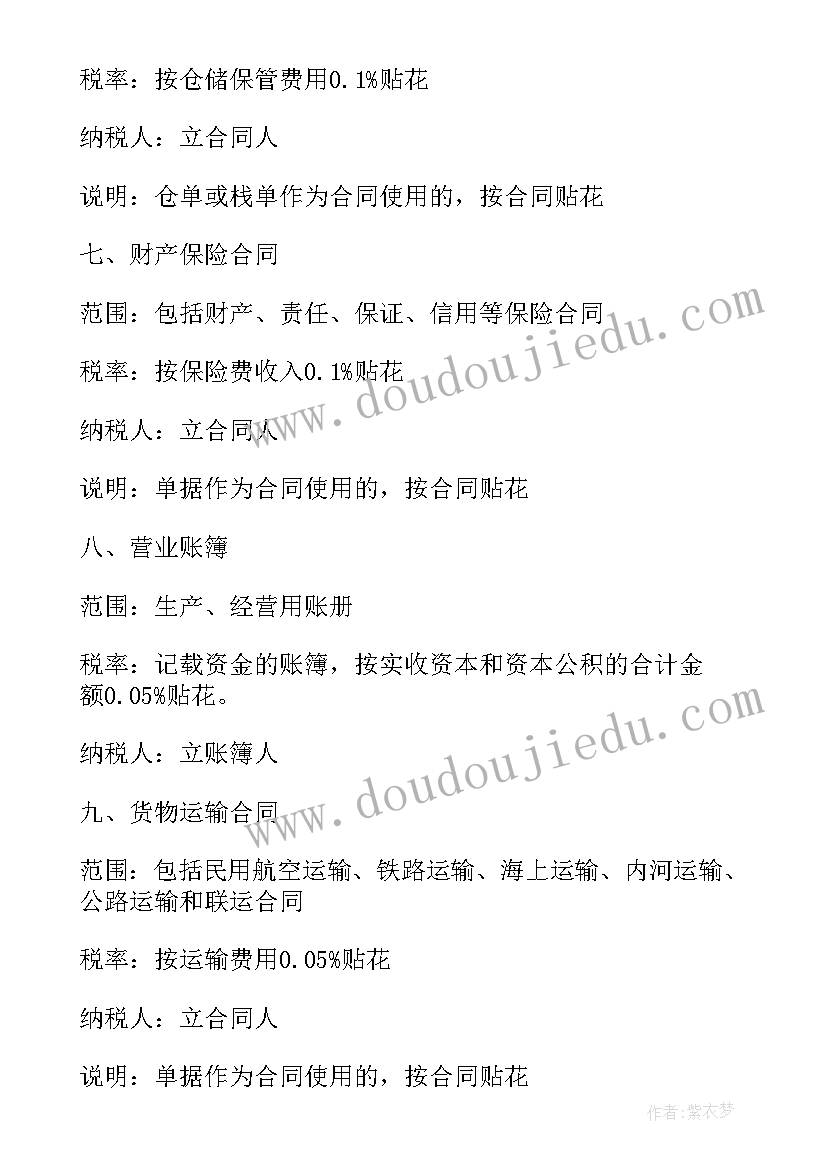 税率：按仓储保管费用0.1%贴花

纳税人：立合同人

说明：仓单或栈单作为合同使用的，按合同贴花

七、财产保险合同

范围：包括财产、责任、保证、信用等保险合同

税率：按保险费收入0.1%贴花

纳税人：立合同人

说明：单据作为合同使用的，按合同贴花

八、营业账簿

范围：生产、经营用账册

税率：记载资金的账簿，按实收资本和资本公积的合计金额0.05%贴花。

纳税人：立账簿人

九、货物运输合同

范围：包括民用航空运输、铁路运输、海上运输、内河运输、公路运输和联运合同

税率：按运输费用0.05%贴花

纳税人：立合同人

说明：单据作为合同使用的，按合同贴花

www.doudoujiedu.com

www.doudoujiedu.com

作者：紫衣梦